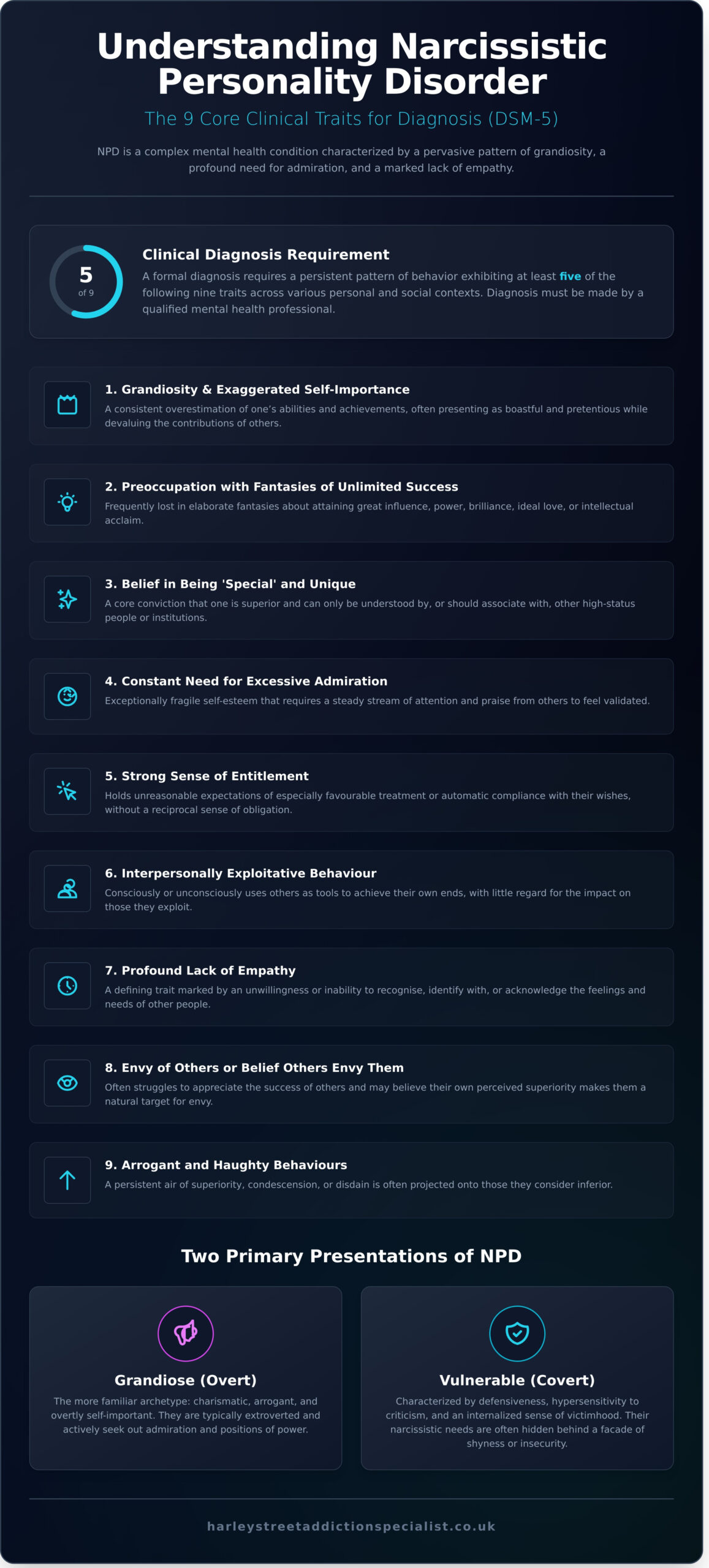 Understanding Narcissistic Personality Disorder

The 9 Core Clinical Traits for Diagnosis (DSM-5)

NPD is a complex mental health condition characterized by a pervasive pattern of grandiosity, a profound need for admiration, and a marked lack of empathy.

5
of 9

Clinical Diagnosis Requirement

A formal diagnosis requires a persistent pattern of behavior exhibiting at least five of the following nine traits across various personal and social contexts. Diagnosis must be made by a qualified mental health professional.

1. Grandiosity & Exaggerated Self-Importance

A consistent overestimation of one's abilities and achievements, often presenting as boastful and pretentious while devaluing the contributions of others.

2. Preoccupation with Fantasies of Unlimited Success

Frequently lost in elaborate fantasies about attaining great influence, power, brilliance, ideal love, or intellectual acclaim.

3. Belief in Being 'Special' and Unique

A core conviction that one is superior and can only be understood by, or should associate with, other high-status people or institutions.

4. Constant Need for Excessive Admiration

Exceptionally fragile self-esteem that requires a steady stream of attention and praise from others to feel validated.

5. Strong Sense of Entitlement

Holds unreasonable expectations of especially favourable treatment or automatic compliance with their wishes, without a reciprocal sense of obligation.

6. Interpersonally Exploitative Behaviour

Consciously or unconsciously uses others as tools to achieve their own ends, with little regard for the impact on those they exploit.

7. Profound Lack of Empathy

A defining trait marked by an unwillingness or inability to recognise, identify with, or acknowledge the feelings and needs of other people.

8. Envy of Others or Belief Others Envy Them

Often struggles to appreciate the success of others and may believe their own perceived superiority makes them a natural target for envy.

9. Arrogant and Haughty Behaviours

A persistent air of superiority, condescension, or disdain is often projected onto those they consider inferior.

Two Primary Presentations of NPD

Grandiose (Overt)

The more familiar archetype: charismatic, arrogant, and overtly self-important. They are typically extroverted and actively seek out admiration and positions of power.

Vulnerable (Covert)

Characterized by defensiveness, hypersensitivity to criticism, and an internalized sense of victimhood. Their narcissistic needs are often hidden behind a facade of shyness or insecurity.

harleystreetaddictionspecialist.co.uk